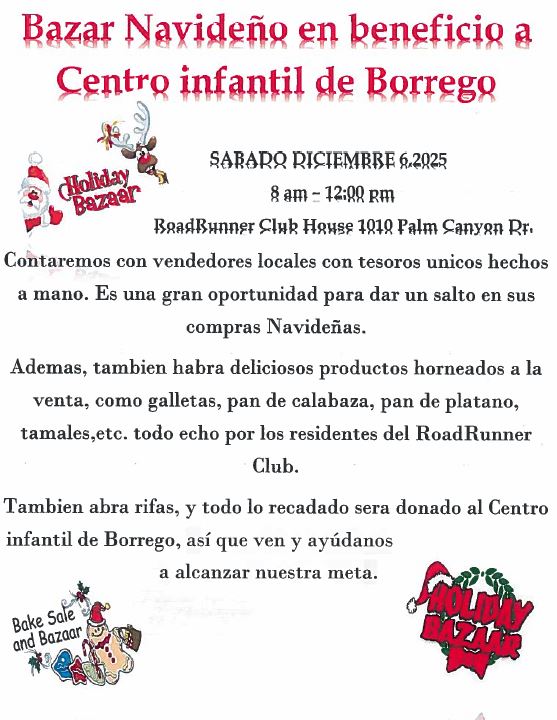 Bazar Navideño en beneficio a Centro infantil de Borrego

Holiday Bazaar

SABADO DICIEMBRE 6,2025

8 am - 12:00 pm

RoadRunner Club House 1010 Palm Canyon Dr.

Contaremos con vendedores locales con tesoros unicos hechos a mano. Es una gran oportunidad para dar un salto en sus compras Navideñas.

Ademas, tambien habra deliciosos productos horneados a la venta, como galletas, pan de calabaza, pan de platano, tamales,etc. todo echo por los residentes del RoadRunner Club.

Tambien abra rifas, y todo lo recadado sera donado al Centro infantil de Borrego, así que ven y ayúdanos a alcanzar nuestra meta.

Bake Sale and Bazaar

HOLIDAY BAZAAR